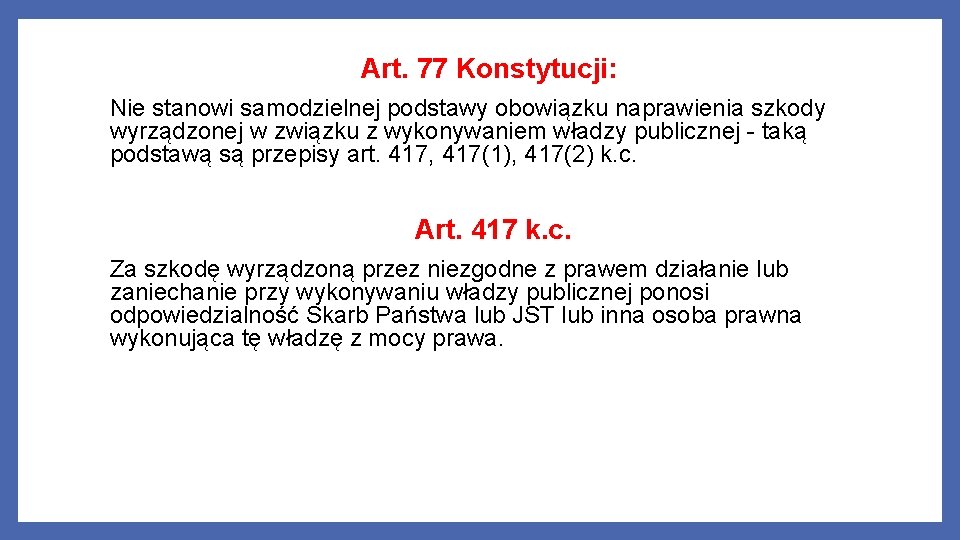 Art. 77 Konstytucji:

Nie stanowi samodzielnej podstawy obowiązku naprawienia szkody wyrządzonej w związku z wykonywaniem władzy publicznej - taką podstawą są przepisy art. 417, 417(1), 417(2) k.c.

Art. 417 k.c.

Za szkodę wyrządzoną przez niezgodne z prawem działanie lub zaniechanie przy wykonywaniu władzy publicznej ponosi odpowiedzialność Skarb Państwa lub JST lub inna osoba prawna wykonująca tę władzę z mocy prawa.